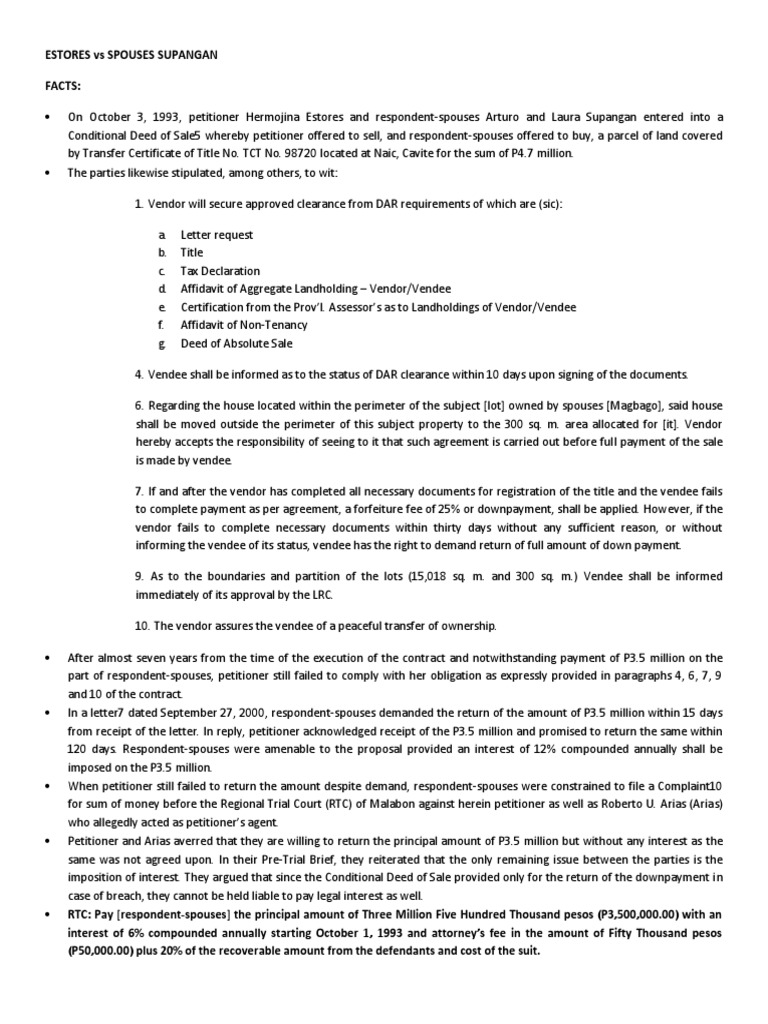 ESTORES vs SPOUSES SUPANGAN

FACTS:

• On October 3, 1993, petitioner Hermojina Estores and respondent-spouses Arturo and Laura Supangan entered into a Conditional Deed of Sale5 whereby petitioner offered to sell, and respondent-spouses offered to buy, a parcel of land covered by Transfer Certificate of Title No. TCT No. 98720 located at Naic, Cavite for the sum of P4.7 million.

• The parties likewise stipulated, among others, to wit:

1. Vendor will secure approved clearance from DAR requirements of which are (sic):

a. Letter request
b. Title
c. Tax Declaration
d. Affidavit of Aggregate Landholding – Vendor/Vendee
e. Certification from the Prov'l. Assessor's as to Landholdings of Vendor/Vendee
f. Affidavit of Non-Tenancy
g. Deed of Absolute Sale

4. Vendee shall be informed as to the status of DAR clearance within 10 days upon signing of the documents.

6. Regarding the house located within the perimeter of the subject [lot] owned by spouses [Magbago], said house shall be moved outside the perimeter of this subject property to the 300 sq. m. area allocated for [it]. Vendor hereby accepts the responsibility of seeing to it that such agreement is carried out before full payment of the sale is made by vendee.

7. If and after the vendor has completed all necessary documents for registration of the title and the vendee fails to complete payment as per agreement, a forfeiture fee of 25% or downpayment, shall be applied. However, if the vendor fails to complete necessary documents within thirty days without any sufficient reason, or without informing the vendee of its status, vendee has the right to demand return of full amount of down payment.

9. As to the boundaries and partition of the lots (15,018 sq. m. and 300 sq. m.) Vendee shall be informed immediately of its approval by the LRC.

10. The vendor assures the vendee of a peaceful transfer of ownership.

• After almost seven years from the time of the execution of the contract and notwithstanding payment of P3.5 million on the part of respondent-spouses, petitioner still failed to comply with her obligation as expressly provided in paragraphs 4, 6, 7, 9 and 10 of the contract.

• In a letter7 dated September 27, 2000, respondent-spouses demanded the return of the amount of P3.5 million within 15 days from receipt of the letter. In reply, petitioner acknowledged receipt of the P3.5 million and promised to return the same within 120 days. Respondent-spouses were amenable to the proposal provided an interest of 12% compounded annually shall be imposed on the P3.5 million.

• When petitioner still failed to return the amount despite demand, respondent-spouses were constrained to file a Complaint10 for sum of money before the Regional Trial Court (RTC) of Malabon against herein petitioner as well as Roberto U. Arias (Arias) who allegedly acted as petitioner's agent.

• Petitioner and Arias averred that they are willing to return the principal amount of P3.5 million but without any interest as the same was not agreed upon. In their Pre-Trial Brief, they reiterated that the only remaining issue between the parties is the imposition of interest. They argued that since the Conditional Deed of Sale provided only for the return of the downpayment in case of breach, they cannot be held liable to pay legal interest as well.

• RTC: Pay [respondent-spouses] the principal amount of Three Million Five Hundred Thousand pesos (P3,500,000.00) with an interest of 6% compounded annually starting October 1, 1993 and attorney's fee in the amount of Fifty Thousand pesos (P50,000.00) plus 20% of the recoverable amount from the defendants and cost of the suit.